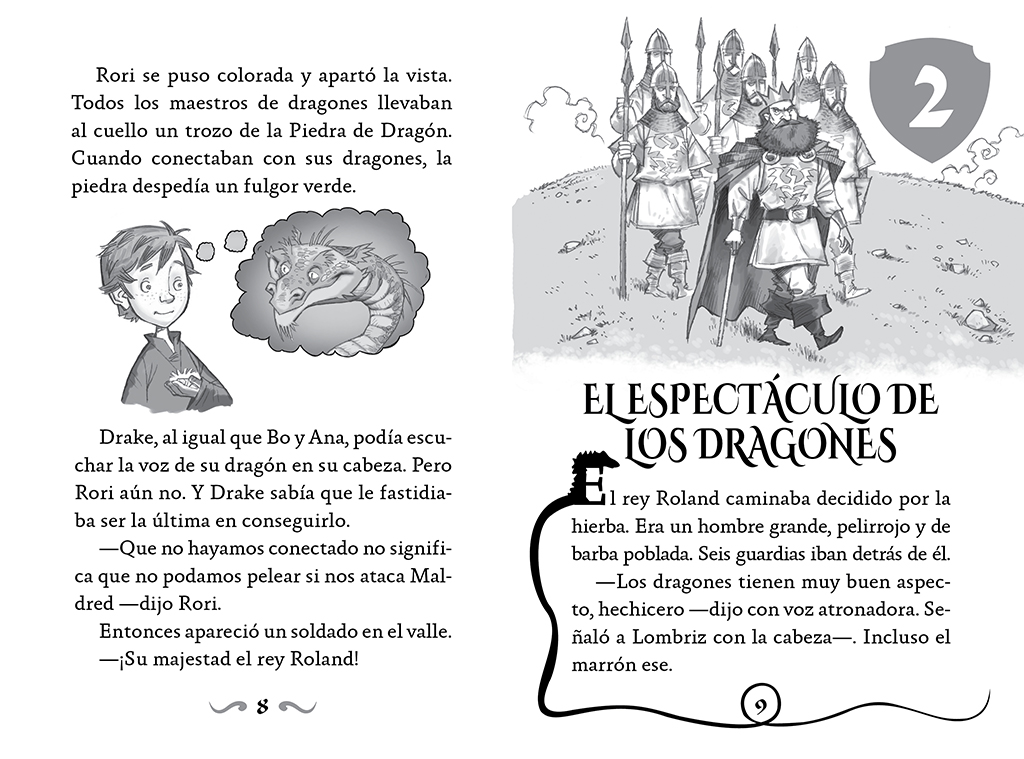 Rori se puso colorada y apartó la vista. Todos los maestros de dragones llevaban al cuello un trozo de la Piedra de Dragón. Cuando conectaban con sus dragones, la piedra despedía un fulgor verde.

Drake, al igual que Bo y Ana, podía escuchar la voz de su dragón en su cabeza. Pero Rori aún no. Y Drake sabía que le fastidiaba ser la última en conseguirlo.

—Que no hayamos conectado no significa que no podamos pelear si nos ataca Maldred —dijo Rori.

Entonces apareció un soldado en el valle.

—¡Su majestad el rey Roland!

8

2

EL ESPECTÁCULO DE LOS DRAGONES

El rey Roland caminaba decidido por la hierba. Era un hombre grande, pelirrojo y de barba poblada. Seis guardias iban detrás de él.

—Los dragones tienen muy buen aspecto, hechicero —dijo con voz atronadora. Señaló a Lombriz con la cabeza—. Incluso el marrón ese.

9